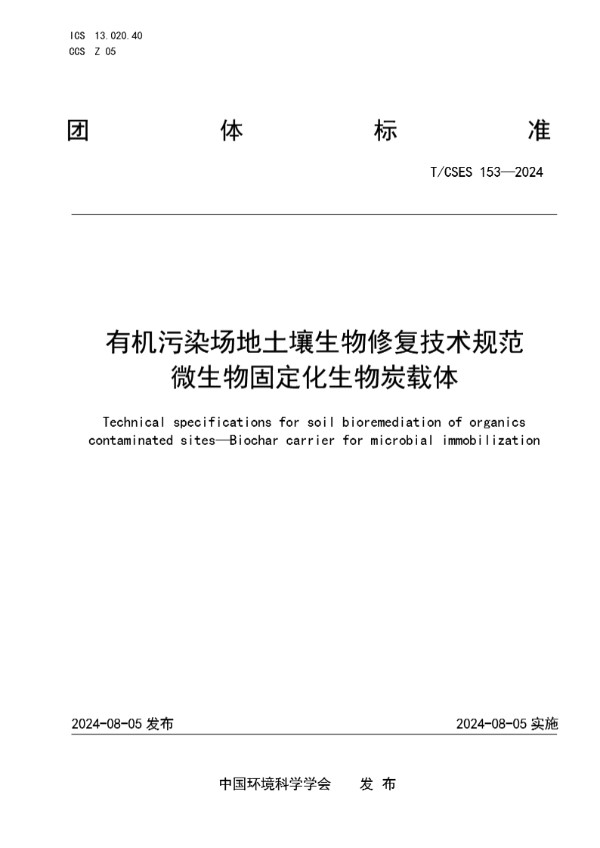 ICS 13.020.40
CCS Z 05

团 体 标 准

T/CSES 153—2024

有机污染场地土壤生物修复技术规范
微生物固定化生物炭载体

Technical specifications for soil bioremediation of organics contaminated sites—Biochar carrier for microbial immobilization

2024-08-05 发布

2024-08-05 实施

中国环境科学学会 发 布